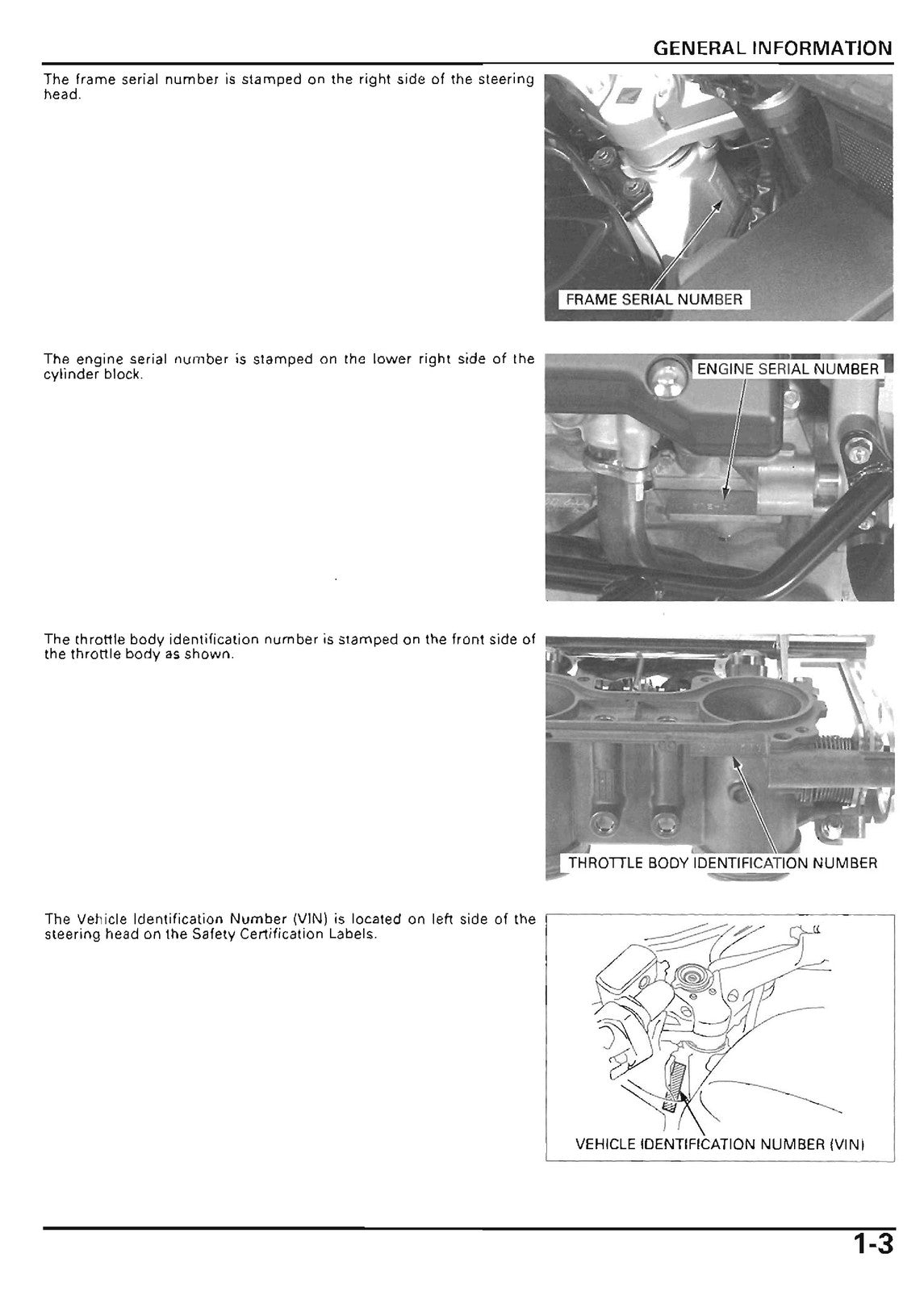 GENERAL INFORMATION

The frame serial number is stamped on the right side of the steering head.

FRAME SERIAL NUMBER

The engine serial number is stamped on the lower right side of the cylinder block.

ENGINE SERIAL NUMBER

The throttle body identification number is stamped on the front side of the throttle body as shown.

THROTTLE BODY IDENTIFICATION NUMBER

The Vehicle Identification Number (VIN) is located on left side of the steering head on the Safety Certification Labels.

VEHICLE IDENTIFICATION NUMBER (VIN)

1-3